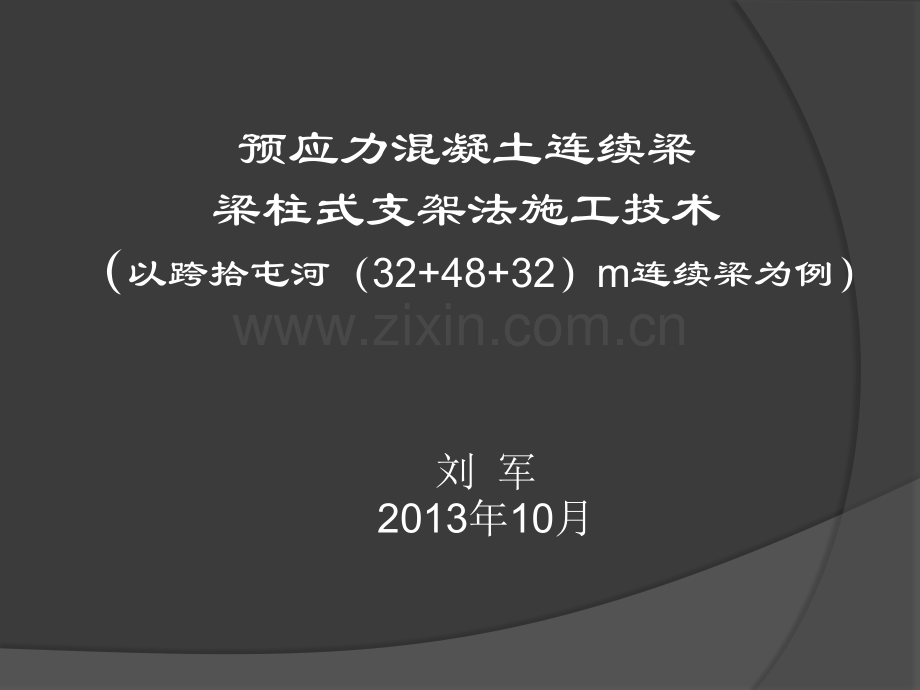 预应力混凝土连续梁
梁柱式支架法施工技术
(以跨拾屯河（32+48+32）m连续梁为例)

www.zixin.com.cn

刘 军
2013年10月